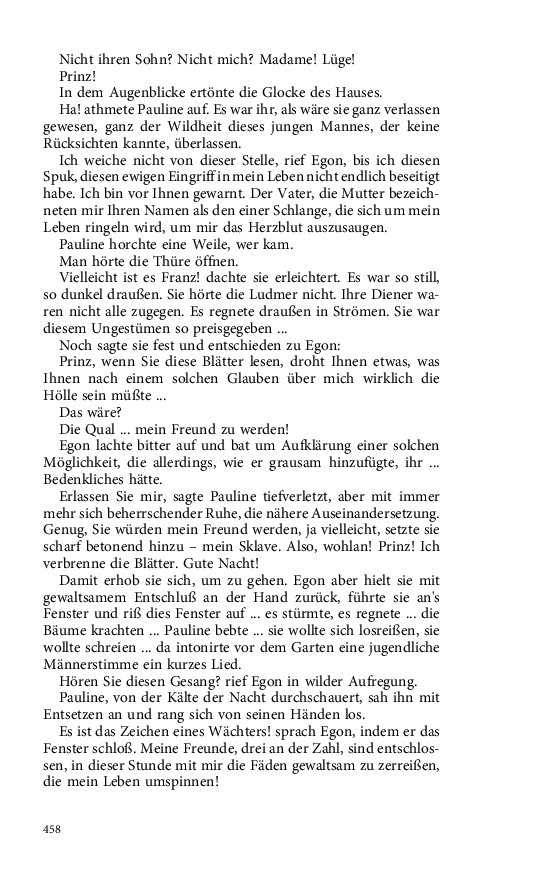 Nicht ihren Sohn? Nicht mich? Madame! Lüge!

Prinz!

In dem Augenblicke ertönte die Glocke des Hauses.

Ha! athmete Pauline auf. Es war ihr, als wäre sie ganz verlassen gewesen, ganz der Wildheit dieses jungen Mannes, der keine Rücksichten kannte, überlassen.

Ich weiche nicht von dieser Stelle, rief Egon, bis ich diesen Spuk, diesen ewigen Eingriff in mein Leben nicht endlich beseitigt habe. Ich bin vor Ihnen gewarnt. Der Vater, die Mutter bezeichneten mir Ihren Namen als den einer Schlange, die sich um mein Leben ringeln wird, um mir das Herzblut auszusaugen.

Pauline horchte eine Weile, wer kam.

Man hörte die Thüre öffnen.

Vielleicht ist es Franz! dachte sie erleichtert. Es war so still, so dunkel draußen. Sie hörte die Ludmer nicht. Ihre Diener waren nicht alle zugegen. Es regnete draußen in Strömen. Sie war diesem Ungestümen so preisgegeben ...

Noch sagte sie fest und entschieden zu Egon:

Prinz, wenn Sie diese Blätter lesen, droht Ihnen etwas, was Ihnen nach einem solchen Glauben über mich wirklich die Hölle sein müßte ...

Das wäre?

Die Qual ... mein Freund zu werden!

Egon lachte bitter auf und bat um Aufklärung einer solchen Möglichkeit, die allerdings, wie er grausam hinzufügte, ihr ... Bedenkliches hätte.

Erlassen Sie mir, sagte Pauline tiefverletzt, aber mit immer mehr sich beherrschender Ruhe, die nähere Auseinandersetzung. Genug, Sie würden mein Freund werden, ja vielleicht, setzte sie scharf betonend hinzu – mein Sklave. Also, wohlan! Prinz! Ich verbrenne die Blätter. Gute Nacht!

Damit erhob sie sich, um zu gehen. Egon aber hielt sie mit gewaltsamem Entschluß an der Hand zurück, führte sie an's Fenster und riß dies Fenster auf ... es stürmte, es regnete ... die Bäume krachten ... Pauline bebte ... sie wollte sich losreißen, sie wollte schreien ... da intonirte vor dem Garten eine jugendliche Männerstimme ein kurzes Lied.

Hören Sie diesen Gesang? rief Egon in wilder Aufregung.

Pauline, von der Kälte der Nacht durchschauert, sah ihn mit Entsetzen an und rang sich von seinen Händen los.

Es ist das Zeichen eines Wächters! sprach Egon, indem er das Fenster schloß. Meine Freunde, drei an der Zahl, sind entschlossen, in dieser Stunde mit mir die Fäden gewaltsam zu zerreißen, die mein Leben umspinnen!

458